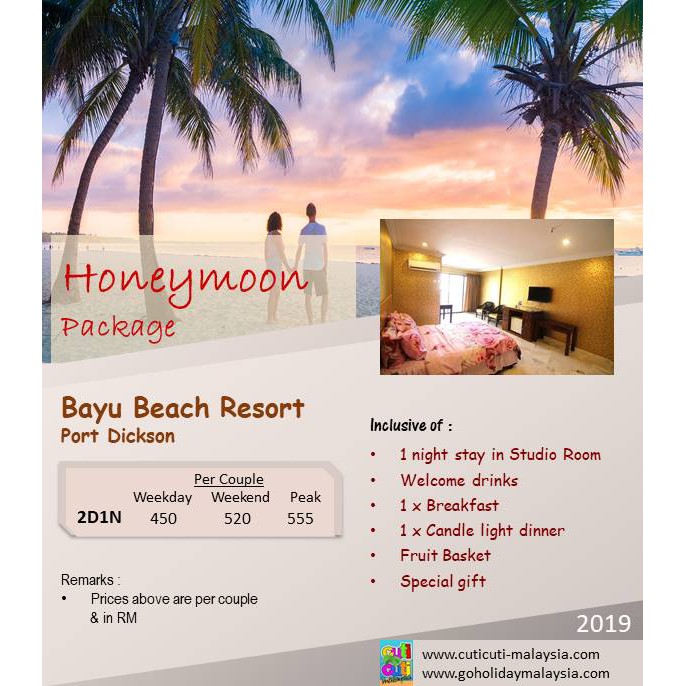 Honeymoon
Package

Bayu Beach Resort
Port Dickson

|  | Per Couple |  |  |
|---|---|---|---|
|  | Weekday | Weekend | Peak |
| 2D1N | 450 | 520 | 555 |

Remarks :
• Prices above are per couple & in RM

Inclusive of :
• 1 night stay in Studio Room
• Welcome drinks
• 1 x Breakfast
• 1 x Candle light dinner
• Fruit Basket
• Special gift

2019

www.cuticuti-malaysia.com
www.goholidaymalaysia.com